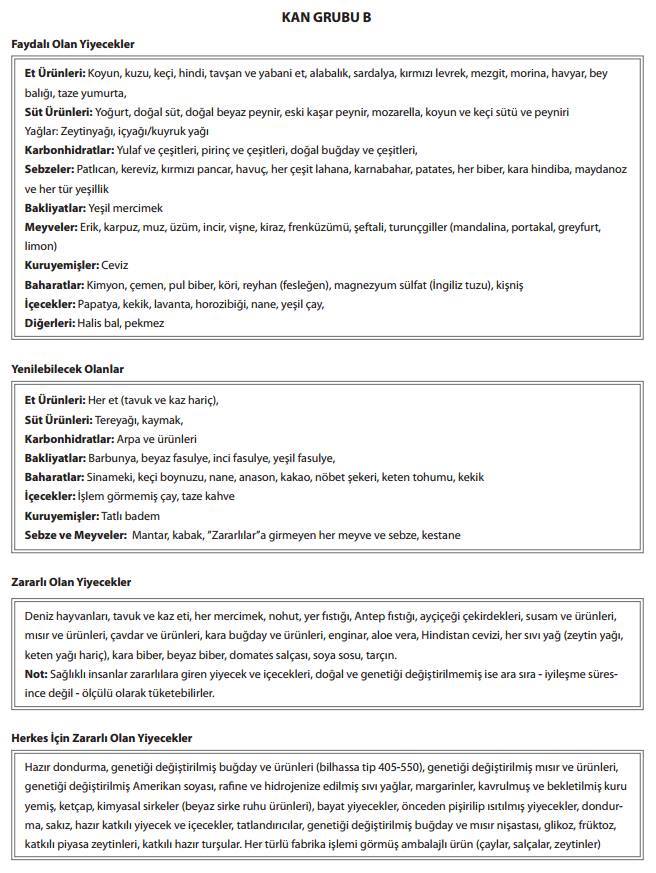 KAN GRUBU B

Faydalı Olan Yiyecekler

Et Ürünleri: Koyun, kuzu, keçi, hindi, tavşan ve yabani et, alabalık, sardalya, kırmızı levrek, mezgit, morina, havyar, bey balığı, taze yumurta,
Süt Ürünleri: Yoğurt, doğal süt, doğal beyaz peynir, eski kaşar peynir, mozarella, koyun ve keçi sütü ve peyniri
Yağlar: Zeytinyağı, içyağı/kuyruk yağı
Karbonhidratlar: Yulaf ve çeşitleri, pirinç ve çeşitleri, doğal buğday ve çeşitleri,
Sebzeler: Patlıcan, kereviz, kırmızı pancar, havuç, her çeşit lahana, karnabahar, patates, her biber, kara hindiba, maydanoz ve her tür yeşillik
Bakliyatlar: Yeşil mercimek
Meyveler: Erik, karpuz, muz, üzüm, incir, vişne, kiraz, frenküzümü, şeftali, turunçgiller (mandalina, portakal, greyfurt, limon)
Kuruyemişler: Ceviz
Baharatlar: Kimyon, çemen, pul biber, köri, reyhan (fesleğen), magnezyum sülfat (İngiliz tuzu), kişniş
İçecekler: Papatya, kekik, lavanta, horozibiği, nane, yeşil çay,
Diğerleri: Halis bal, pekmez

Yenilebilecek Olanlar

Et Ürünleri: Her et (tavuk ve kaz hariç),
Süt Ürünleri: Tereyağı, kaymak,
Karbonhidratlar: Arpa ve ürünleri
Bakliyatlar: Barbunya, beyaz fasulye, inci fasulye, yeşil fasulye,
Baharatlar: Sinameki, keçi boynuzu, nane, anason, kakao, nöbet şekeri, keten tohumu, kekik
İçecekler: İşlem görmemiş çay, taze kahve
Kuruyemişler: Tatlı badem
Sebze ve Meyveler: Mantar, kabak, "Zararlılar"a girmeyen her meyve ve sebze, kestane

Zararlı Olan Yiyecekler

Deniz hayvanları, tavuk ve kaz eti, her mercimek, nohut, yer fıstığı, Antep fıstığı, ayçiçeği çekirdekleri, susam ve ürünleri, mısır ve ürünleri, çavdar ve ürünleri, kara buğday ve ürünleri, enginar, aloe vera, Hindistan cevizi, her sıvı yağ (zeytin yağı, keten yağı hariç), kara biber, beyaz biber, domates salçası, soya sosu, tarçın.
Not: Sağlıklı insanlar zararlılara giren yiyecek ve içecekleri, doğal ve genetiği değiştirilmemiş ise ara sıra - iyileşme süresince değil - ölçülü olarak tüketebilirler.

Herkes İçin Zararlı Olan Yiyecekler

Hazır dondurma, genetiği değiştirilmiş buğday ve ürünleri (bilhassa tip 405-550), genetiği değiştirilmiş mısır ve ürünleri, genetiği değiştirilmiş Amerikan soyası, rafine ve hidrojenize edilmiş sıvı yağlar, margarinler, kavrulmuş ve bekletilmiş kuru yemiş, ketçap, kimyasal sirkeler (beyaz sirke ruhu ürünleri), bayat yiyecekler, önceden pişirilip ısıtılmış yiyecekler, dondurma, sakız, hazır katkılı yiyecek ve içecekler, tatlandırıcılar, genetiği değiştirilmiş buğday ve mısır nişastası, glikoz, früktoz, katkılı piyasa zeytinleri, katkılı hazır turşular. Her türlü fabrika işlemi görmüş ambalajlı ürün (çaylar, salçalar, zeytinler)